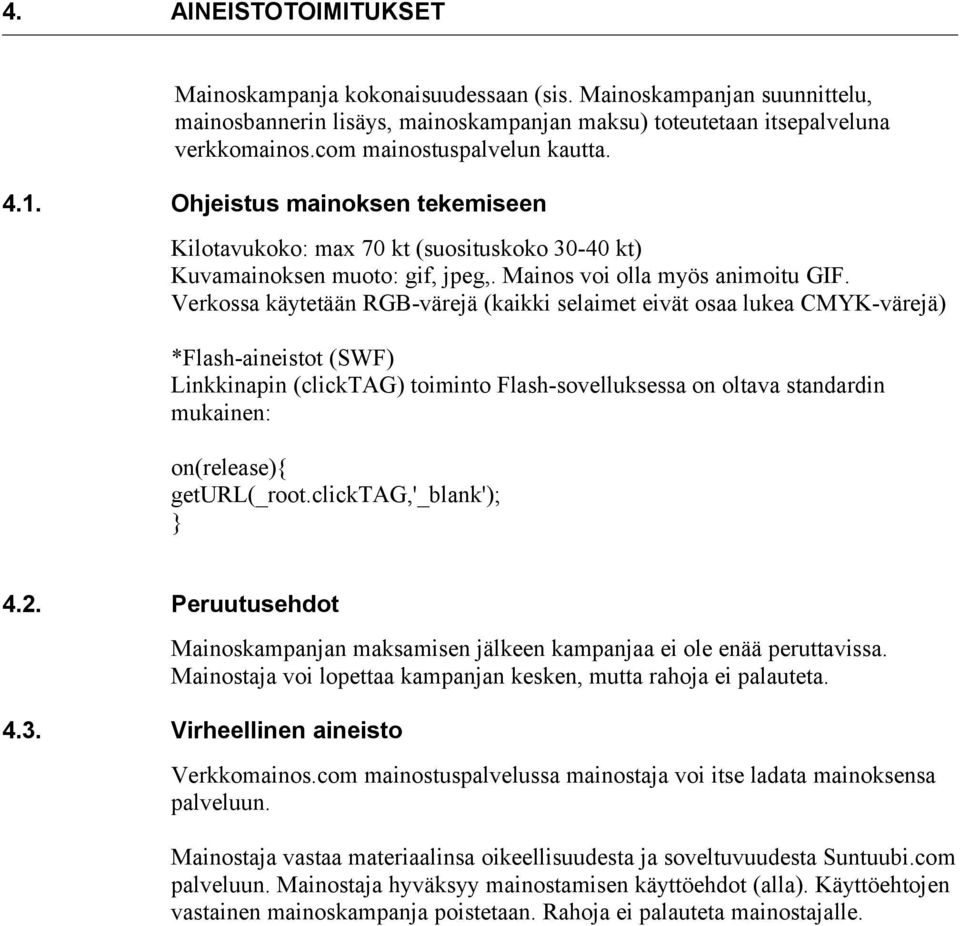 4. AINEISTOTOIMITUKSET

Mainoskampanja kokonaisuudessaan (sis. Mainoskampanjan suunnittelu, mainosbannerin lisäys, mainoskampanjan maksu) toteutetaan itsepalveluna verkkomainos.com mainostuspalvelun kautta.

4.1. Ohjeistus mainoksen tekemiseen

Kilotavukoko: max 70 kt (suosituskoko 30-40 kt)
Kuvamainoksen muoto: gif, jpeg,. Mainos voi olla myös animoitu GIF.
Verkossa käytetään RGB-värejä (kaikki selaimet eivät osaa lukea CMYK-värejä)

*Flash-aineistot (SWF)
Linkkinapin (clickTAG) toiminto Flash-sovelluksessa on oltava standardin mukainen:

on(release){
getURL(_root.clickTAG,'_blank');
}

4.2. Peruutusehdot

Mainoskampanjan maksamisen jälkeen kampanjaa ei ole enää peruttavissa. Mainostaja voi lopettaa kampanjan kesken, mutta rahoja ei palauteta.

4.3. Virheellinen aineisto

Verkkomainos.com mainostuspalvelussa mainostaja voi itse ladata mainoksensa palveluun.

Mainostaja vastaa materiaalinsa oikeellisuudesta ja soveltuvuudesta Suntuubi.com palveluun. Mainostaja hyväksyy mainostamisen käyttöehdot (alla). Käyttöehtojen vastainen mainoskampanja poistetaan. Rahoja ei palauteta mainostajalle.